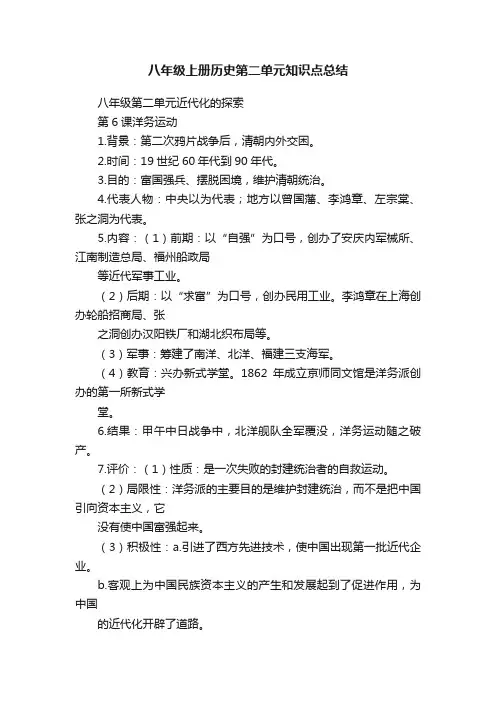 八年级上册历史第二单元知识点总结

八年级第二单元近代化的探索

第 6 课洋务运动

1.背景：第二次鸦片战争后，清朝内外交困。

2.时间：19 世纪 60 年代到 90 年代。

3.目的：富国强兵、摆脱困境，维护清朝统治。

4.代表人物：中央以为代表；地方以曾国藩、李鸿章、左宗棠、张之洞为代表。

5.内容：（1）前期：以“自强”为口号，创办了安庆内军械所、江南制造总局、福州船政局

等近代军事工业。

（2）后期：以“求富”为口号，创办民用工业。李鸿章在上海创办轮船招商局、张

之洞创办汉阳铁厂和湖北织布局等。

（3）军事：筹建了南洋、北洋、福建三支海军。

（4）教育：兴办新式学堂。1862 年成立京师同文馆是洋务派创办的第一所新式学

堂。

6.结果：甲午中日战争中，北洋舰队全军覆没，洋务运动随之破产。

7.评价：（1）性质：是一次失败的封建统治者的自救运动。

（2）局限性：洋务派的主要目的是维护封建统治，而不是把中国引向资本主义，它

没有使中国富强起来。

（3）积极性：a.引进了西方先进技术，使中国出现第一批近代企业。

b.客观上为中国民族资本主义的产生和发展起到了促进作用，为中国

的近代化开辟了道路。